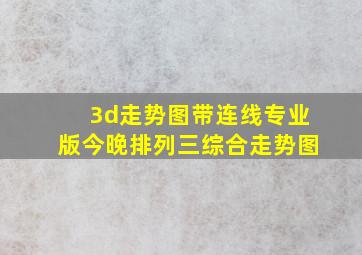 3d走势图带连线专业版今晚排列三综合走势图